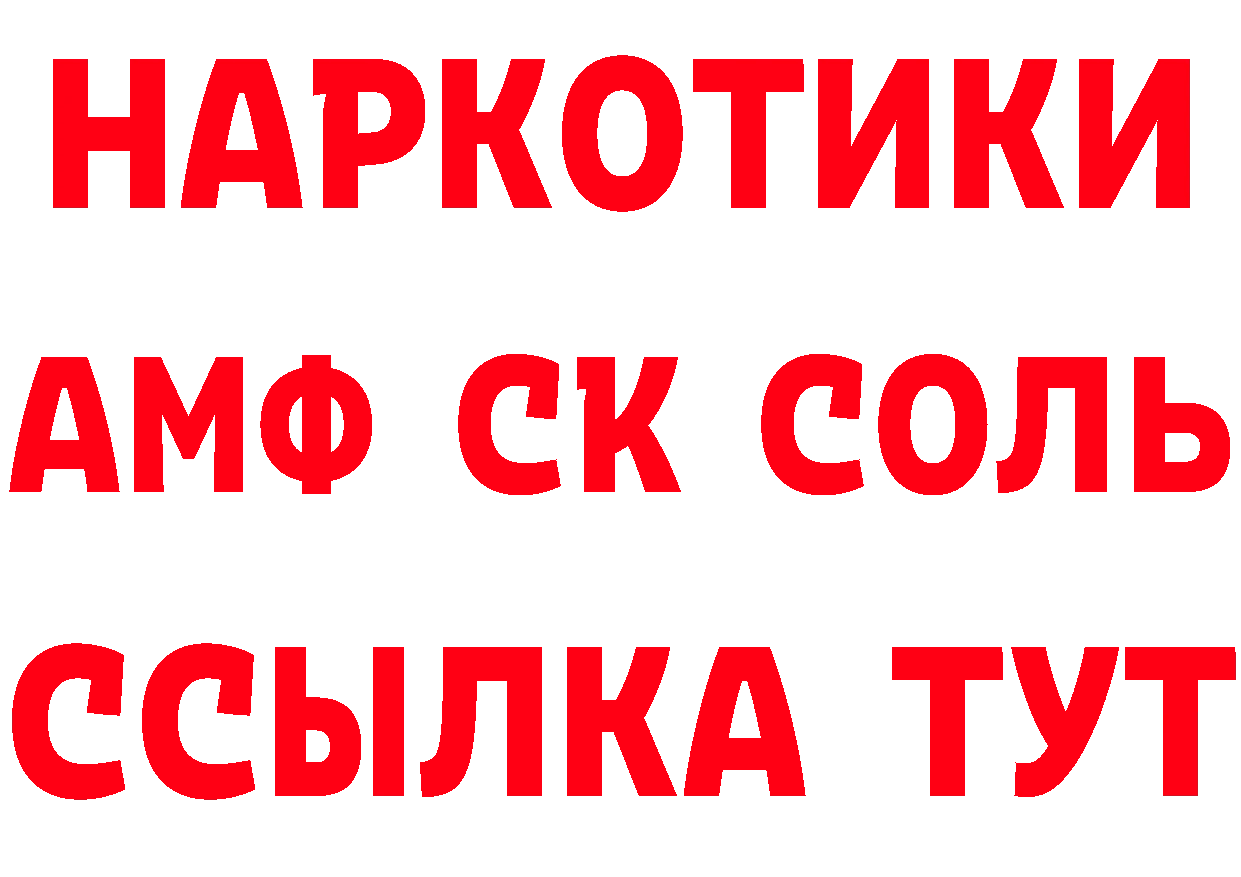 НАРКОТИКИ
АМФ СК СОЛЬ
ССЫЛКА ТУТ